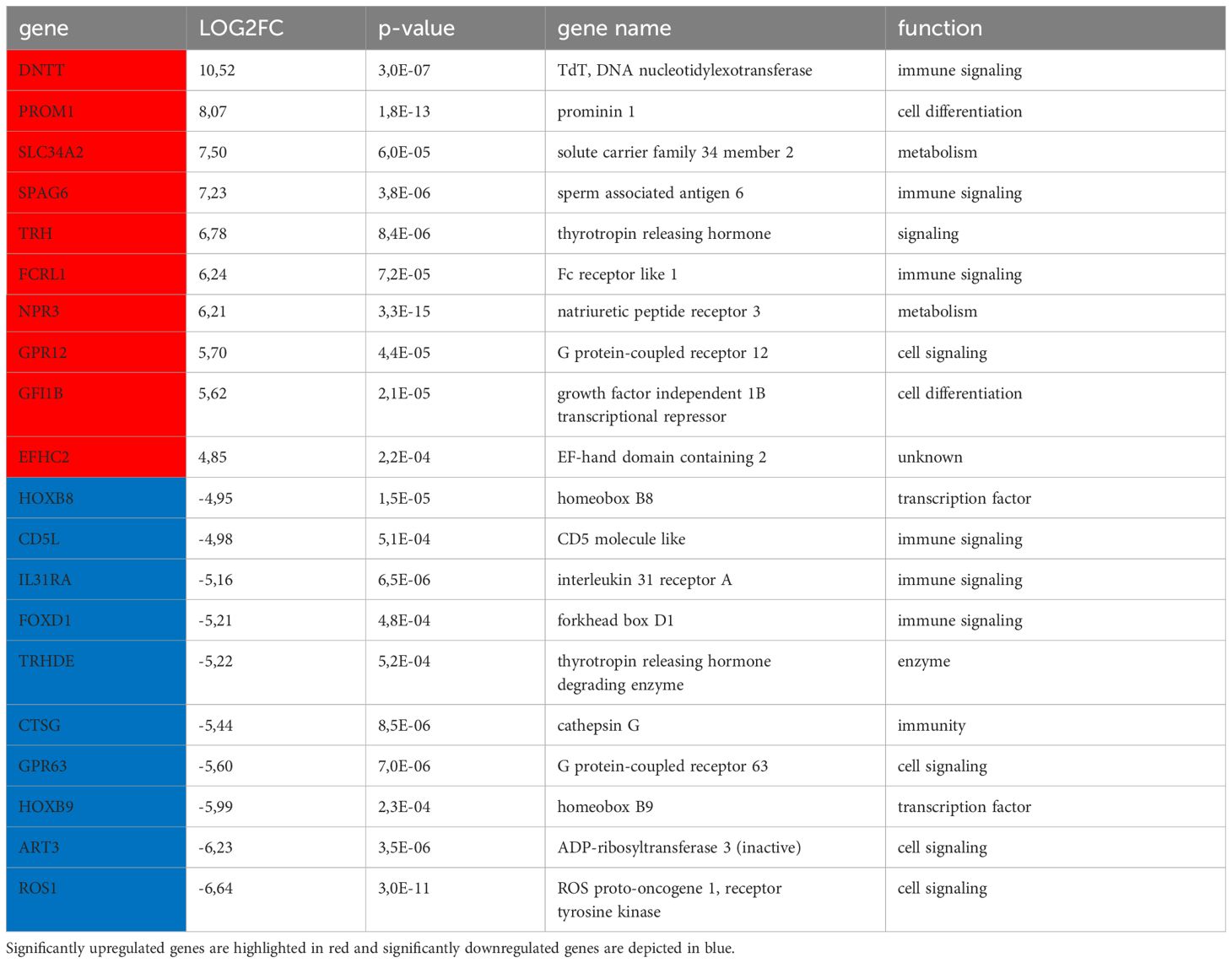 | gene | LOG2FC | p-value | gene name | function |
|---|---|---|---|---|
| DNTT | 10,52 | 3,0E-07 | TdT, DNA nucleotidylexotransferase | immune signaling |
| PROM1 | 8,07 | 1,8E-13 | prominin 1 | cell differentiation |
| SLC34A2 | 7,50 | 6,0E-05 | solute carrier family 34 member 2 | metabolism |
| SPAG6 | 7,23 | 3,8E-06 | sperm associated antigen 6 | immune signaling |
| TRH | 6,78 | 8,4E-06 | thyrotropin releasing hormone | signaling |
| FCRL1 | 6,24 | 7,2E-05 | Fc receptor like 1 | immune signaling |
| NPR3 | 6,21 | 3,3E-15 | natriuretic peptide receptor 3 | metabolism |
| GPR12 | 5,70 | 4,4E-05 | G protein-coupled receptor 12 | cell signaling |
| GFI1B | 5,62 | 2,1E-05 | growth factor independent 1B transcriptional repressor | cell differentiation |
| EFHC2 | 4,85 | 2,2E-04 | EF-hand domain containing 2 | unknown |
| HOXB8 | -4,95 | 1,5E-05 | homeobox B8 | transcription factor |
| CD5L | -4,98 | 5,1E-04 | CD5 molecule like | immune signaling |
| IL31RA | -5,16 | 6,5E-06 | interleukin 31 receptor A | immune signaling |
| FOXD1 | -5,21 | 4,8E-04 | forkhead box D1 | immune signaling |
| TRHDE | -5,22 | 5,2E-04 | thyrotropin releasing hormone degrading enzyme | enzyme |
| CTSG | -5,44 | 8,5E-06 | cathepsin G | immunity |
| GPR63 | -5,60 | 7,0E-06 | G protein-coupled receptor 63 | cell signaling |
| HOXB9 | -5,99 | 2,3E-04 | homeobox B9 | transcription factor |
| ART3 | -6,23 | 3,5E-06 | ADP-ribosyltransferase 3 (inactive) | cell signaling |
| ROS1 | -6,64 | 3,0E-11 | ROS proto-oncogene 1, receptor tyrosine kinase | cell signaling |

Significantly upregulated genes are highlighted in red and significantly downregulated genes are depicted in blue.